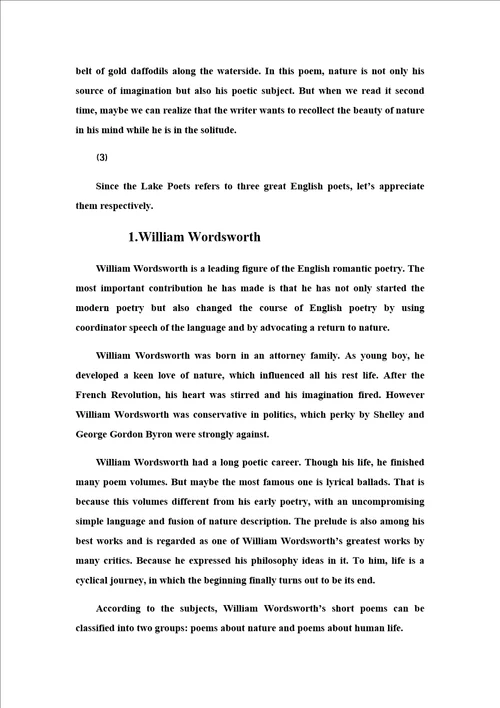 belt of gold daffodils along the waterside. In this poem, nature is not only his source of imagination but also his poetic subject. But when we read it second time, maybe we can realize that the writer wants to recollect the beauty of nature in his mind while he is in the solitude.

(3)

Since the Lake Poets refers to three great English poets, let's appreciate them respectively.

1.William Wordsworth

William Wordsworth is a leading figure of the English romantic poetry. The most important contribution he has made is that he has not only started the modern poetry but also changed the course of English poetry by using coordinator speech of the language and by advocating a return to nature.

William Wordsworth was born in an attorney family. As young boy, he developed a keen love of nature, which influenced all his rest life. After the French Revolution, his heart was stirred and his imagination fired. However William Wordsworth was conservative in politics, which perky by Shelley and George Gordon Byron were strongly against.

William Wordsworth had a long poetic career. Though his life, he finished many poem volumes. But maybe the most famous one is lyrical ballads. That is because this volumes different from his early poetry, with an uncompromising simple language and fusion of nature description. The prelude is also among his best works and is regarded as one of William Wordsworth's greatest works by many critics. Because he expressed his philosophy ideas in it. To him, life is a cyclical journey, in which the beginning finally turns out to be its end.

According to the subjects, William Wordsworth's short poems can be classified into two groups: poems about nature and poems about human life.